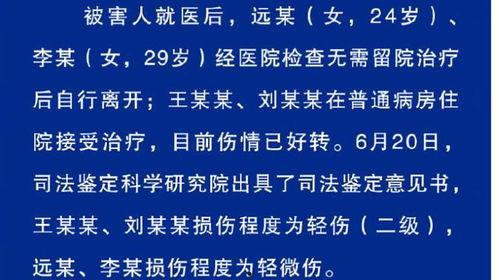 被害人就医后，远某（女，24岁）、李某（女，29岁）经医院检查无需留院治疗后自行离开；王某某、刘某某在普通病房住院接受治疗，目前伤情已好转。6月20日，司法鉴定科学研究院出具了司法鉴定意见书，王某某、刘某某损伤程度为轻伤（二级），远某、李某损伤程度为轻微伤。